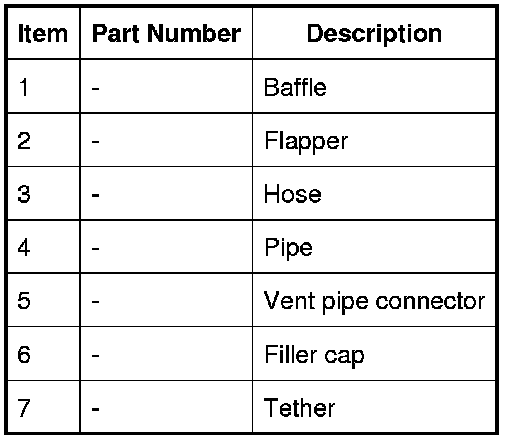 | Item | Part Number | Description |
|---|---|---|
| 1 | - | Baffle |
| 2 | - | Flapper |
| 3 | - | Hose |
| 4 | - | Pipe |
| 5 | - | Vent pipe connector |
| 6 | - | Filler cap |
| 7 | - | Tether |